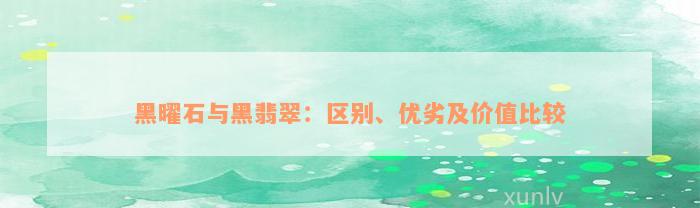 黑曜石与黑翡翠：区别、优劣及价值比较

xunlv